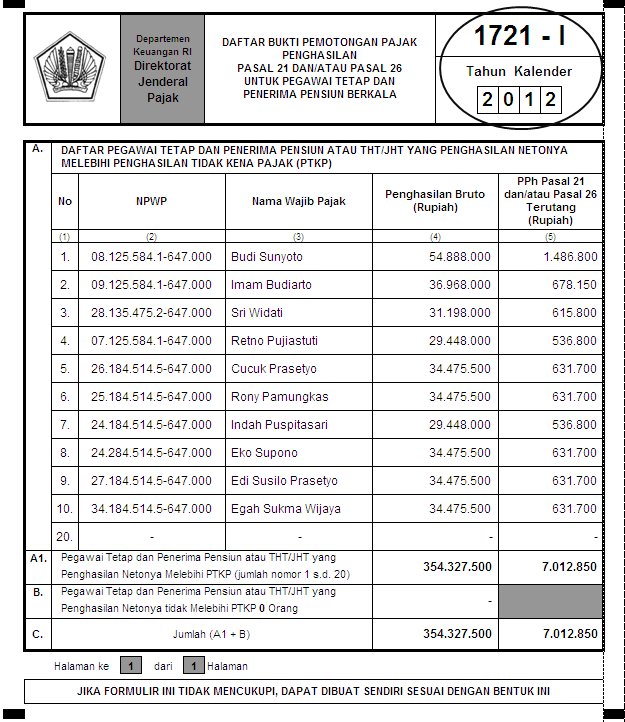 Departemen Keuangan RI
Direktorat Jenderal Pajak

DAFTAR BUKTI PEMOTONGAN PAJAK PENGHASILAN PASAL 21 DAN/ATAU PASAL 26 UNTUK PEGAWAI TETAP DAN PENERIMA PENSIUN BERKALA

1721 - I
Tahun Kalender
2 0 1 2

A. DAFTAR PEGAWAI TETAP DAN PENERIMA PENSIUN ATAU THT/JHT YANG PENGHASILAN NETONYA MELEBIHI PENGHASILAN TIDAK KENA PAJAK (PTKP)

| No | NPWP | Nama Wajib Pajak | Penghasilan Bruto (Rupiah) | PPh Pasal 21 dan/atau Pasal 26 Terutang (Rupiah) |
|---|---|---|---|---|
| (1) | (2) | (3) | (4) | (5) |
| 1. | 08.125.584.1-647.000 | Budi Sunyoto | 54.888.000 | 1.486.800 |
| 2. | 09.125.584.1-647.000 | Imam Budiarto | 36.968.000 | 678.150 |
| 3. | 28.135.475.2-647.000 | Sri Widati | 31.198.000 | 615.800 |
| 4. | 07.125.584.1-647.000 | Retno Pujiastuti | 29.448.000 | 536.800 |
| 5. | 26.184.514.5-647.000 | Cucuk Prasetyo | 34.475.500 | 631.700 |
| 6. | 25.184.514.5-647.000 | Rony Pamungkas | 34.475.500 | 631.700 |
| 7. | 24.184.514.5-647.000 | Indah Puspitasari | 29.448.000 | 536.800 |
| 8. | 24.284.514.5-647.000 | Eko Supono | 34.475.500 | 631.700 |
| 9. | 27.184.514.5-647.000 | Edi Susilo Prasetyo | 34.475.500 | 631.700 |
| 10. | 34.184.514.5-647.000 | Egah Sukma Wijaya | 34.475.500 | 631.700 |
| 20. | - | - | - | - |

| A1. | Pegawai Tetap dan Penerima Pensiun atau THT/JHT yang Penghasilan Netonya Melebihi PTKP (jumlah nomor 1 s.d. 20) | 354.327.500 | 7.012.850 |
|---|---|---|---|
| B. | Pegawai Tetap dan Penerima Pensiun atau THT/JHT yang Penghasilan Netonya tidak Melebihi PTKP 0 Orang | - | |
| C. | Jumlah (A1 + B) | 354.327.500 | 7.012.850 |

Halaman ke 1 dari 1 Halaman

JIKA FORMULIR INI TIDAK MENCUKUPI, DAPAT DIBUAT SENDIRI SESUAI DENGAN BENTUK INI